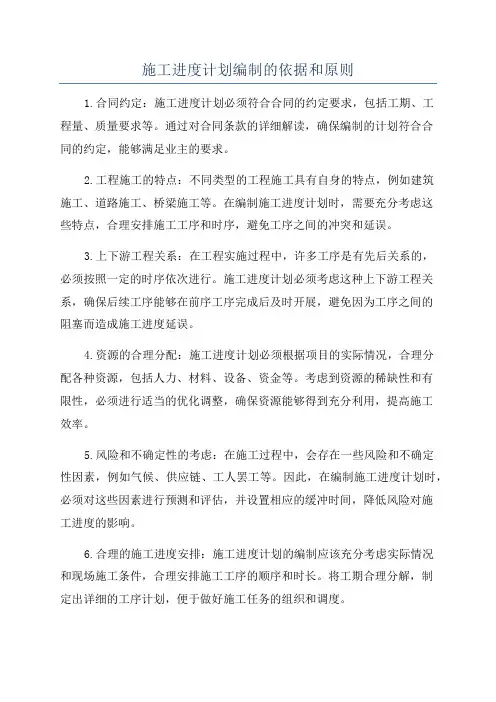 施工进度计划编制的依据和原则

1.合同约定：施工进度计划必须符合合同的约定要求，包括工期、工程量、质量要求等。通过对合同条款的详细解读，确保编制的计划符合合同的约定，能够满足业主的要求。

2.工程施工的特点：不同类型的工程施工具有自身的特点，例如建筑施工、道路施工、桥梁施工等。在编制施工进度计划时，需要充分考虑这些特点，合理安排施工工序和时序，避免工序之间的冲突和延误。

3.上下游工程关系：在工程实施过程中，许多工序是有先后关系的，必须按照一定的时序依次进行。施工进度计划必须考虑这种上下游工程关系，确保后续工序能够在前序工序完成后及时开展，避免因为工序之间的阻塞而造成施工进度延误。

4.资源的合理分配：施工进度计划必须根据项目的实际情况，合理分配各种资源，包括人力、材料、设备、资金等。考虑到资源的稀缺性和有限性，必须进行适当的优化调整，确保资源能够得到充分利用，提高施工效率。

5.风险和不确定性的考虑：在施工过程中，会存在一些风险和不确定性因素，例如气候、供应链、工人罢工等。因此，在编制施工进度计划时，必须对这些因素进行预测和评估，并设置相应的缓冲时间，降低风险对施工进度的影响。

6.合理的施工进度安排：施工进度计划的编制应该充分考虑实际情况和现场施工条件，合理安排施工工序的顺序和时长。将工期合理分解，制定出详细的工序计划，便于做好施工任务的组织和调度。